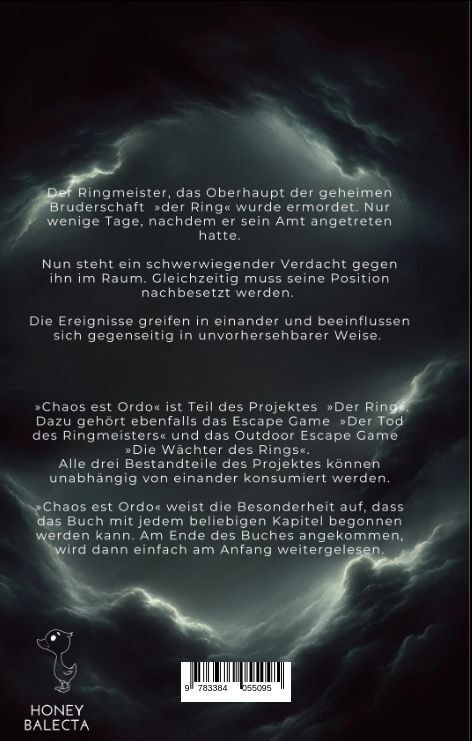 Der Ringmeister, das Oberhaupt der geheimen Bruderschaft »der Ring« wurde ermordet. Nur wenige Tage, nachdem er sein Amt angetreten hatte.

Nun steht ein schwerwiegender Verdacht gegen ihn im Raum. Gleichzeitig muss seine Position nachbesetzt werden.

Die Ereignisse greifen in einander und beeinflussen sich gegenseitig in unvorhersehbarer Weise.

»Chaos est Ordo« ist Teil des Projektes »Der Ring«. Dazu gehört ebenfalls das Escape Game »Der Tod des Ringmeisters« und das Outdoor Escape Game »Die Wächter des Rings«.
Alle drei Bestandteile des Projektes können unabhängig von einander konsumiert werden.

»Chaos est Ordo« weist die Besonderheit auf, dass das Buch mit jedem beliebigen Kapitel begonnen werden kann. Am Ende des Buches angekommen, wird dann einfach am Anfang weitergelesen.

HONEY BALECTA

9 783384 055095